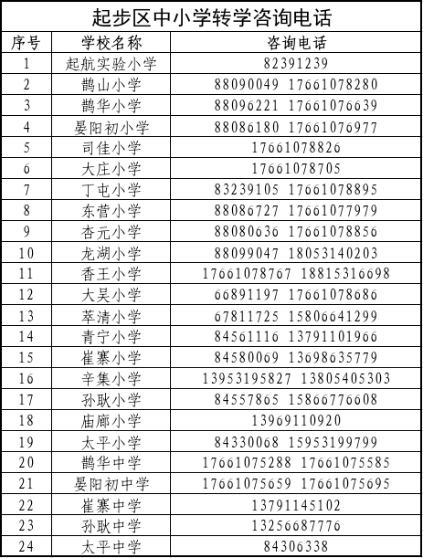 起步区中小学转学咨询电话

| 序号 | 学校名称 | 咨询电话 |
|---|---|---|
| 1 | 起航实验小学 | 82391239 |
| 2 | 鹊山小学 | 88090049 17661078280 |
| 3 | 鹊华小学 | 88096221 17661076639 |
| 4 | 晏阳初小学 | 88086180 17661076977 |
| 5 | 司佳小学 | 17661078826 |
| 6 | 大庄小学 | 17661078705 |
| 7 | 丁屯小学 | 83239105 17661078895 |
| 8 | 东营小学 | 88086727 17661077979 |
| 9 | 杏元小学 | 88080636 17661078856 |
| 10 | 龙湖小学 | 88099047 18053140203 |
| 11 | 香王小学 | 17661078767 18815316698 |
| 12 | 大吴小学 | 66891197 17661078686 |
| 13 | 萃清小学 | 67811725 15806641299 |
| 14 | 青宁小学 | 84561116 13791101966 |
| 15 | 崔寨小学 | 84580069 13698635779 |
| 16 | 辛集小学 | 13953195827 13805405303 |
| 17 | 孙耿小学 | 84557865 15866776608 |
| 18 | 庙廊小学 | 13969110920 |
| 19 | 太平小学 | 84330068 15953199799 |
| 20 | 鹊华中学 | 17661075288 17661075585 |
| 21 | 晏阳初中学 | 17661075659 17661075695 |
| 22 | 崔寨中学 | 13791145102 |
| 23 | 孙耿中学 | 13256687776 |
| 24 | 太平中学 | 84306338 |